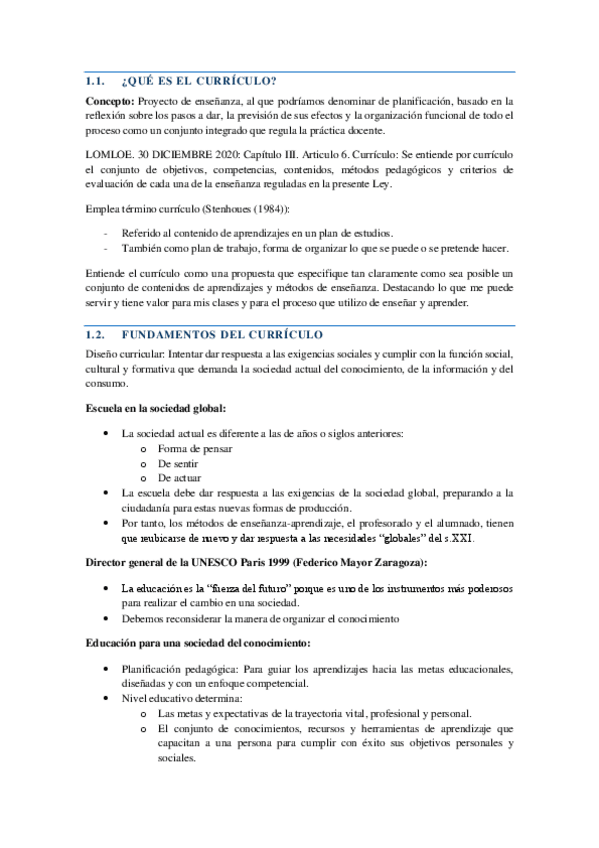 1.1. ¿QUÉ ES EL CURRÍCULO?

Concepto: Proyecto de enseñanza, al que podríamos denominar de planificación, basado en la reflexión sobre los pasos a dar, la previsión de sus efectos y la organización funcional de todo el proceso como un conjunto integrado que regula la práctica docente.

LOMLOE. 30 DICIEMBRE 2020: Capítulo III. Articulo 6. Currículo: Se entiende por currículo el conjunto de objetivos, competencias, contenidos, métodos pedagógicos y criterios de evaluación de cada una de la enseñanza reguladas en la presente Ley.

Emplea término currículo (Stenhoues (1984)):

- Referido al contenido de aprendizajes en un plan de estudios.
- También como plan de trabajo, forma de organizar lo que se puede o se pretende hacer.

Entiende el currículo como una propuesta que especifique tan claramente como sea posible un conjunto de contenidos de aprendizajes y métodos de enseñanza. Destacando lo que me puede servir y tiene valor para mis clases y para el proceso que utilizo de enseñar y aprender.

1.2. FUNDAMENTOS DEL CURRÍCULO

Diseño curricular: Intentar dar respuesta a las exigencias sociales y cumplir con la función social, cultural y formativa que demanda la sociedad actual del conocimiento, de la información y del consumo.

Escuela en la sociedad global:

• La sociedad actual es diferente a las de años o siglos anteriores:
  o Forma de pensar
  o De sentir
  o De actuar
• La escuela debe dar respuesta a las exigencias de la sociedad global, preparando a la ciudadanía para estas nuevas formas de producción.
• Por tanto, los métodos de enseñanza-aprendizaje, el profesorado y el alumnado, tienen que reubicarse de nuevo y dar respuesta a las necesidades "globales" del s.XXI.

Director general de la UNESCO Paris 1999 (Federico Mayor Zaragoza):

• La educación es la "fuerza del futuro" porque es uno de los instrumentos más poderosos para realizar el cambio en una sociedad.
• Debemos reconsiderar la manera de organizar el conocimiento

Educación para una sociedad del conocimiento:

• Planificación pedagógica: Para guiar los aprendizajes hacia las metas educacionales, diseñadas y con un enfoque competencial.
• Nivel educativo determina:
  o Las metas y expectativas de la trayectoria vital, profesional y personal.
  o El conjunto de conocimientos, recursos y herramientas de aprendizaje que capacitan a una persona para cumplir con éxito sus objetivos personales y sociales.